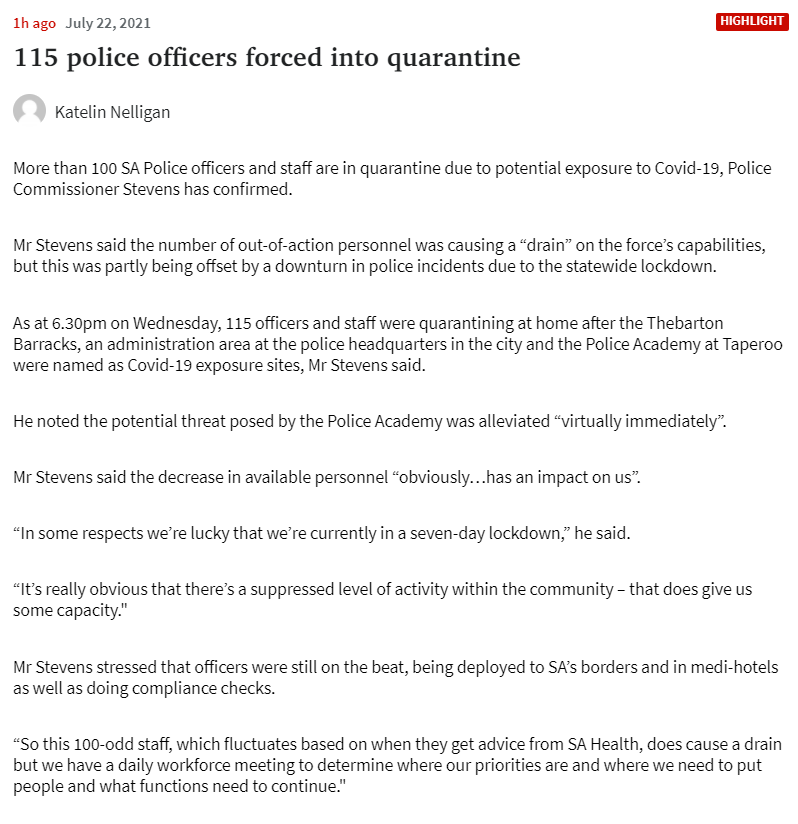 1h ago July 22, 2021

HIGHLIGHT

115 police officers forced into quarantine

Katelin Nelligan

More than 100 SA Police officers and staff are in quarantine due to potential exposure to Covid-19, Police Commissioner Stevens has confirmed.

Mr Stevens said the number of out-of-action personnel was causing a “drain” on the force’s capabilities, but this was partly being offset by a downturn in police incidents due to the statewide lockdown.

As at 6.30pm on Wednesday, 115 officers and staff were quarantining at home after the Thebarton Barracks, an administration area at the police headquarters in the city and the Police Academy at Taperoo were named as Covid-19 exposure sites, Mr Stevens said.

He noted the potential threat posed by the Police Academy was alleviated “virtually immediately”.

Mr Stevens said the decrease in available personnel “obviously…has an impact on us”.

“In some respects we’re lucky that we’re currently in a seven-day lockdown,” he said.

“It’s really obvious that there’s a suppressed level of activity within the community – that does give us some capacity."

Mr Stevens stressed that officers were still on the beat, being deployed to SA’s borders and in medi-hotels as well as doing compliance checks.

“So this 100-odd staff, which fluctuates based on when they get advice from SA Health, does cause a drain but we have a daily workforce meeting to determine where our priorities are and where we need to put people and what functions need to continue."